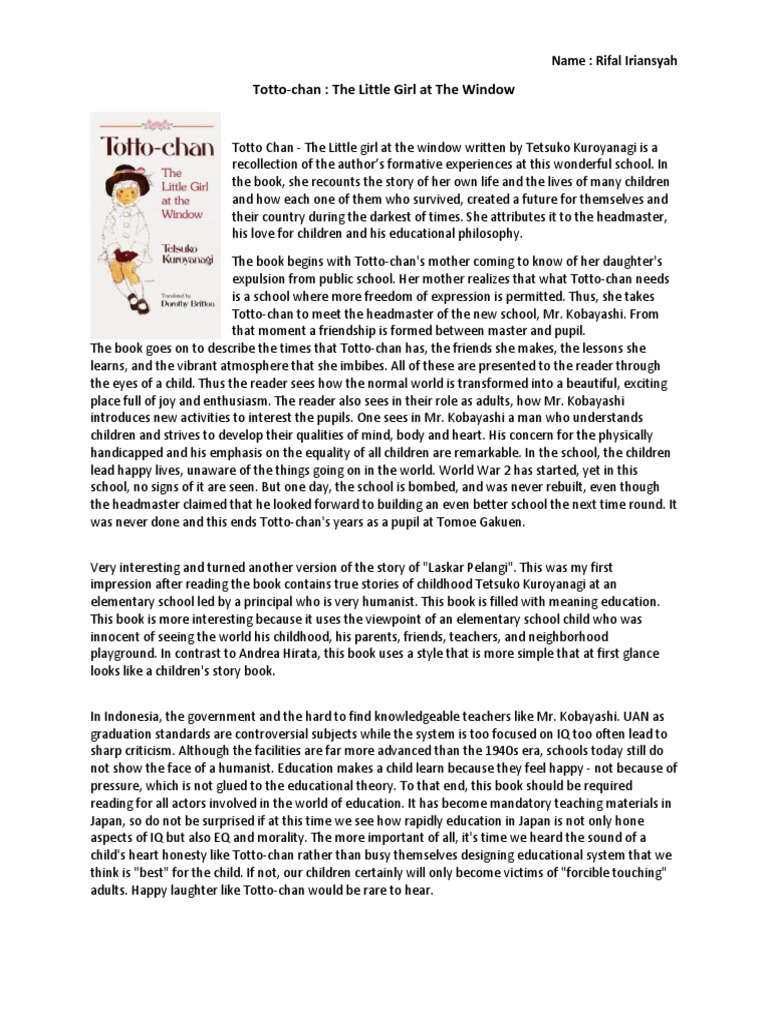 Name : Rifal Iriansyah

Totto-chan : The Little Girl at The Window

Totto-chan

The Little Girl at the Window

Tetsuko Kuroyanagi

Translated by Dorothy Britton

Totto Chan - The Little girl at the window written by Tetsuko Kuroyanagi is a recollection of the author's formative experiences at this wonderful school. In the book, she recounts the story of her own life and the lives of many children and how each one of them who survived, created a future for themselves and their country during the darkest of times. She attributes it to the headmaster, his love for children and his educational philosophy.

The book begins with Totto-chan's mother coming to know of her daughter's expulsion from public school. Her mother realizes that what Totto-chan needs is a school where more freedom of expression is permitted. Thus, she takes Totto-chan to meet the headmaster of the new school, Mr. Kobayashi. From that moment a friendship is formed between master and pupil.
The book goes on to describe the times that Totto-chan has, the friends she makes, the lessons she learns, and the vibrant atmosphere that she imbibes. All of these are presented to the reader through the eyes of a child. Thus the reader sees how the normal world is transformed into a beautiful, exciting place full of joy and enthusiasm. The reader also sees in their role as adults, how Mr. Kobayashi introduces new activities to interest the pupils. One sees in Mr. Kobayashi a man who understands children and strives to develop their qualities of mind, body and heart. His concern for the physically handicapped and his emphasis on the equality of all children are remarkable. In the school, the children lead happy lives, unaware of the things going on in the world. World War 2 has started, yet in this school, no signs of it are seen. But one day, the school is bombed, and was never rebuilt, even though the headmaster claimed that he looked forward to building an even better school the next time round. It was never done and this ends Totto-chan's years as a pupil at Tomoe Gakuen.

Very interesting and turned another version of the story of "Laskar Pelangi". This was my first impression after reading the book contains true stories of childhood Tetsuko Kuroyanagi at an elementary school led by a principal who is very humanist. This book is filled with meaning education. This book is more interesting because it uses the viewpoint of an elementary school child who was innocent of seeing the world his childhood, his parents, friends, teachers, and neighborhood playground. In contrast to Andrea Hirata, this book uses a style that is more simple that at first glance looks like a children's story book.

In Indonesia, the government and the hard to find knowledgeable teachers like Mr. Kobayashi. UAN as graduation standards are controversial subjects while the system is too focused on IQ too often lead to sharp criticism. Although the facilities are far more advanced than the 1940s era, schools today still do not show the face of a humanist. Education makes a child learn because they feel happy - not because of pressure, which is not glued to the educational theory. To that end, this book should be required reading for all actors involved in the world of education. It has become mandatory teaching materials in Japan, so do not be surprised if at this time we see how rapidly education in Japan is not only hone aspects of IQ but also EQ and morality. The more important of all, it's time we heard the sound of a child's heart honesty like Totto-chan rather than busy themselves designing educational system that we think is "best" for the child. If not, our children certainly will only become victims of "forcible touching" adults. Happy laughter like Totto-chan would be rare to hear.